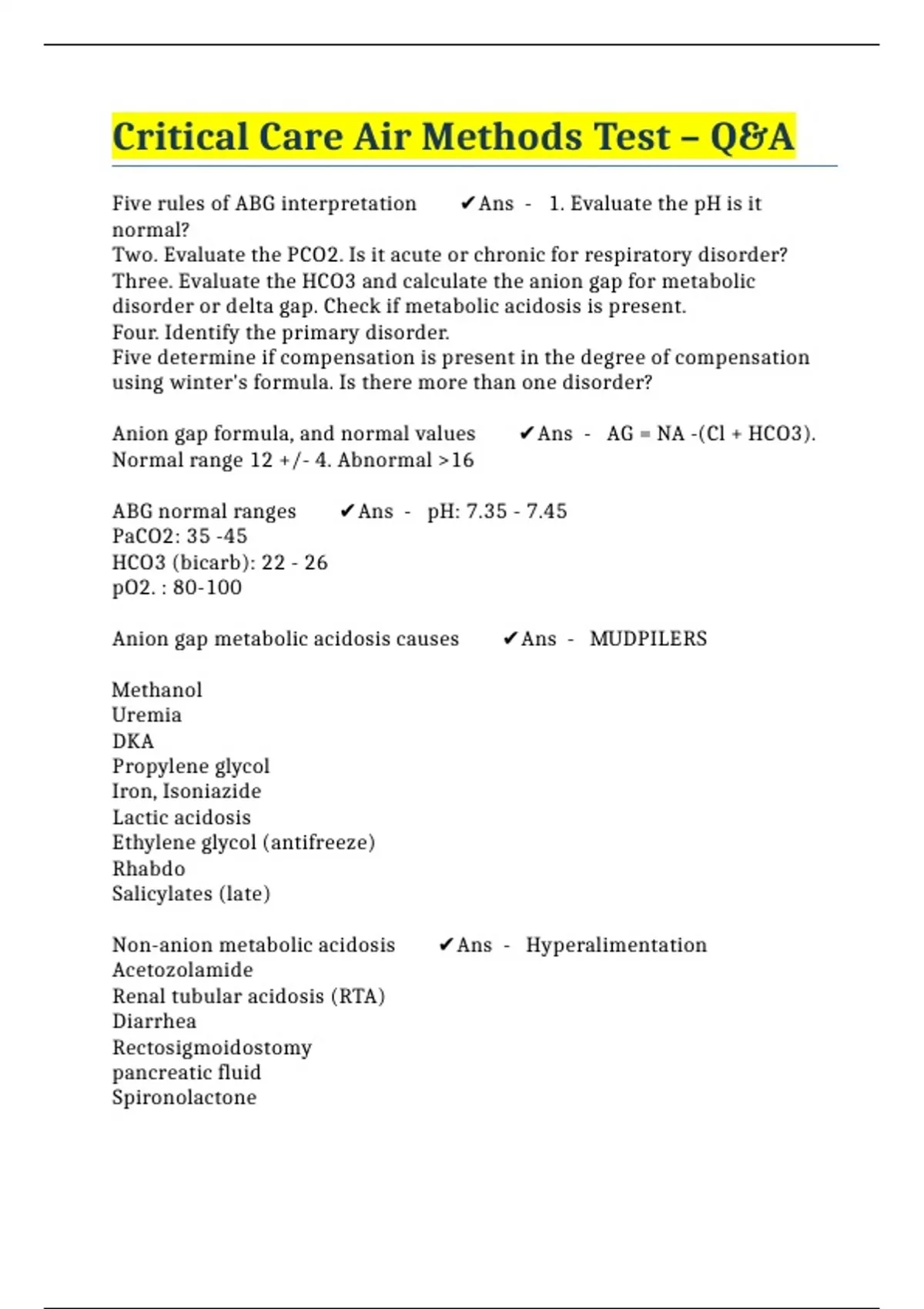 Critical Care Air Methods Test – Q&A

Five rules of ABG interpretation ✔Ans - 1. Evaluate the pH is it normal?
Two. Evaluate the PCO2. Is it acute or chronic for respiratory disorder?
Three. Evaluate the HCO3 and calculate the anion gap for metabolic disorder or delta gap. Check if metabolic acidosis is present.
Four. Identify the primary disorder.
Five determine if compensation is present in the degree of compensation using winter's formula. Is there more than one disorder?

Anion gap formula, and normal values ✔Ans - AG = NA -(Cl + HCO3). Normal range 12 +/- 4. Abnormal >16

ABG normal ranges ✔Ans - pH: 7.35 - 7.45
PaCO2: 35 -45
HCO3 (bicarb): 22 - 26
pO2. : 80-100

Anion gap metabolic acidosis causes ✔Ans - MUDPILERS

Methanol
Uremia
DKA
Propylene glycol
Iron, Isoniazide
Lactic acidosis
Ethylene glycol (antifreeze)
Rhabdo
Salicylates (late)

Non-anion metabolic acidosis ✔Ans - Hyperalimentation
Acetozolamide
Renal tubular acidosis (RTA)
Diarrhea
Rectosigmoidostomy
pancreatic fluid
Spironolactone